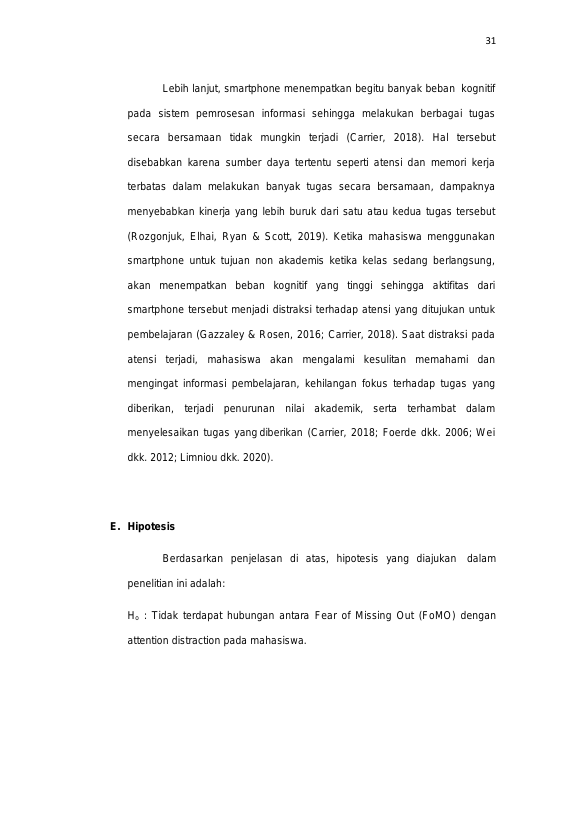 31

Lebih lanjut, smartphone menempatkan begitu banyak beban kognitif pada sistem pemrosesan informasi sehingga melakukan berbagai tugas secara bersamaan tidak mungkin terjadi (Carrier, 2018). Hal tersebut disebabkan karena sumber daya tertentu seperti atensi dan memori kerja terbatas dalam melakukan banyak tugas secara bersamaan, dampaknya menyebabkan kinerja yang lebih buruk dari satu atau kedua tugas tersebut (Rozgonjuk, Elhai, Ryan & Scott, 2019). Ketika mahasiswa menggunakan smartphone untuk tujuan non akademis ketika kelas sedang berlangsung, akan menempatkan beban kognitif yang tinggi sehingga aktifitas dari smartphone tersebut menjadi distraksi terhadap atensi yang ditujukan untuk pembelajaran (Gazzaley & Rosen, 2016; Carrier, 2018). Saat distraksi pada atensi terjadi, mahasiswa akan mengalami kesulitan memahami dan mengingat informasi pembelajaran, kehilangan fokus terhadap tugas yang diberikan, terjadi penurunan nilai akademik, serta terhambat dalam menyelesaikan tugas yang diberikan (Carrier, 2018; Foerde dkk. 2006; Wei dkk. 2012; Limniou dkk. 2020).

E. Hipotesis

Berdasarkan penjelasan di atas, hipotesis yang diajukan dalam penelitian ini adalah:

$H_o$ : Tidak terdapat hubungan antara Fear of Missing Out (FoMO) dengan attention distraction pada mahasiswa.